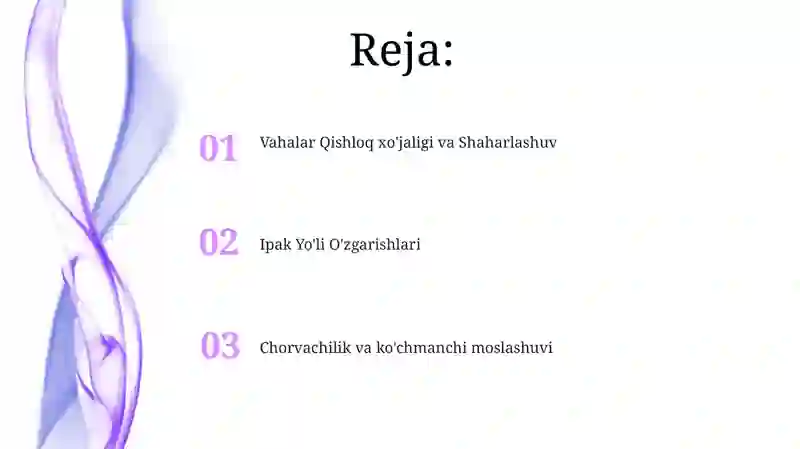 Reja:

01 Vahalar Qishloq xo'jaligi va Shaharlashuv

02 Ipak Yo'li O'zgarishlari

03 Chorvachilik va ko'chmanchi moslashuvi